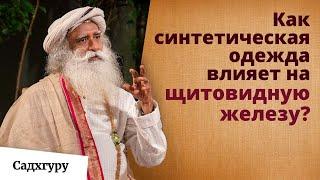 Как синтетическая одежда влияет на щитовидную железу?

Садхгуру